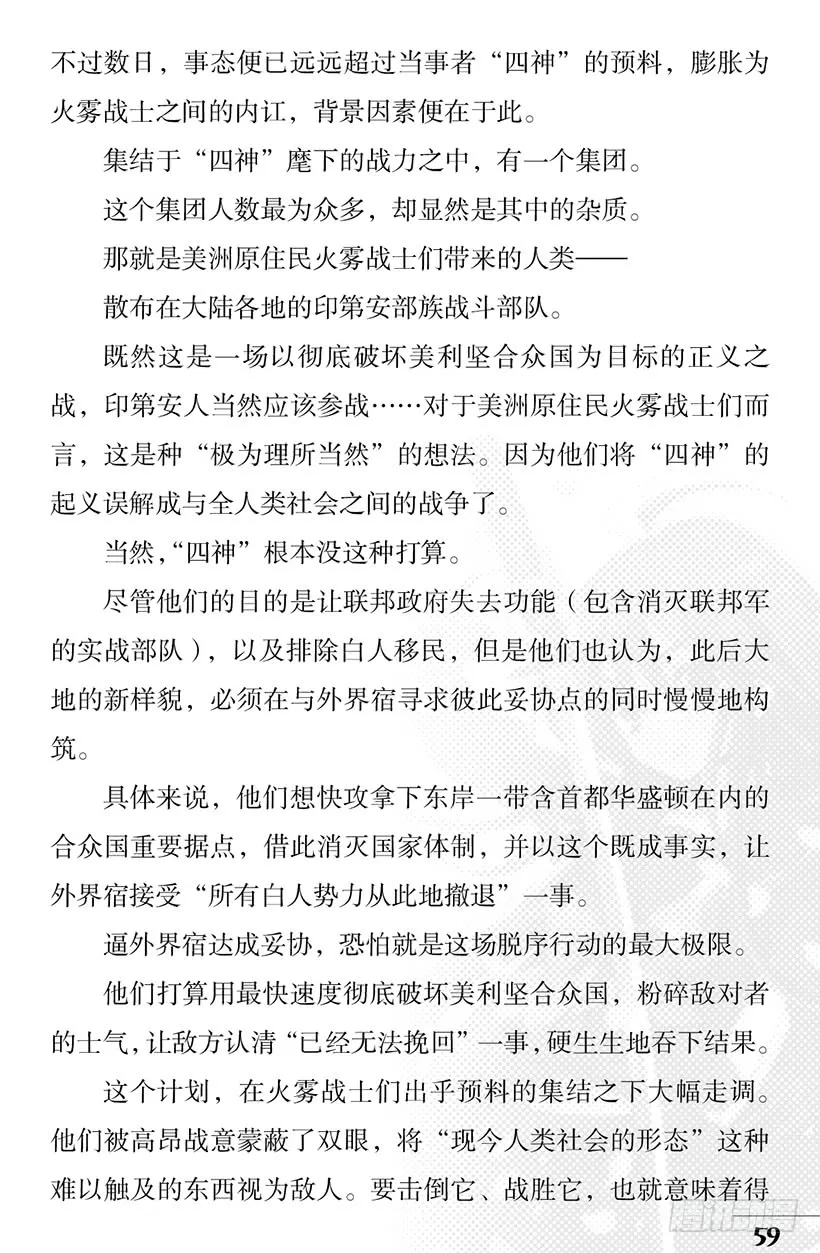 不过数日，事态便已远远超过当事者“四神”的预料，膨胀为火雾战士之间的内讧，背景因素便在于此。

集结于“四神”麾下的战力之中，有一个集团。

这个集团人数最为众多，却显然是其中的杂质。

那就是美洲原住民火雾战士们带来的人类——

散布在大陆各地的印第安部族战斗部队。

既然这是一场以彻底破坏美利坚合众国为目标的正义之战，印第安人当然应该参战……对于美洲原住民火雾战士们而言，这是种“极为理所当然”的想法。因为他们将“四神”的起义误解成与全人类社会之间的战争了。

当然，“四神”根本没这种打算。

尽管他们的目的是让联邦政府失去功能（包含消灭联邦军的实战部队），以及排除白人移民，但是他们也认为，此后大地的新样貌，必须在与外界宿寻求彼此妥协点的同时慢慢地构筑。

具体来说，他们想快攻拿下东岸一带含首都华盛顿在内的合众国重要据点，借此消灭国家体制，并以这个既成事实，让外界宿接受“所有白人势力从此地撤退”一事。

逼外界宿达成妥协，恐怕就是这场脱序行动的最大极限。

他们打算用最快速度彻底破坏美利坚合众国，粉碎敌对者的士气，让敌方认清“已经无法挽回”一事，硬生生地吞下结果。

这个计划，在火雾战士们出乎预料的集结之下大幅走调。他们被高昂战意蒙蔽了双眼，将“现今人类社会的形态”这种难以触及的东西视为敌人。要击倒它、战胜它，也就意味着得

59